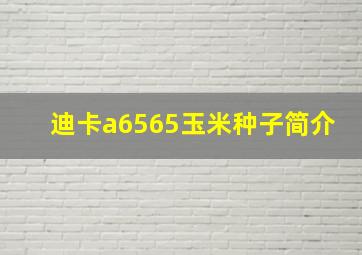 迪卡a6565玉米种子简介